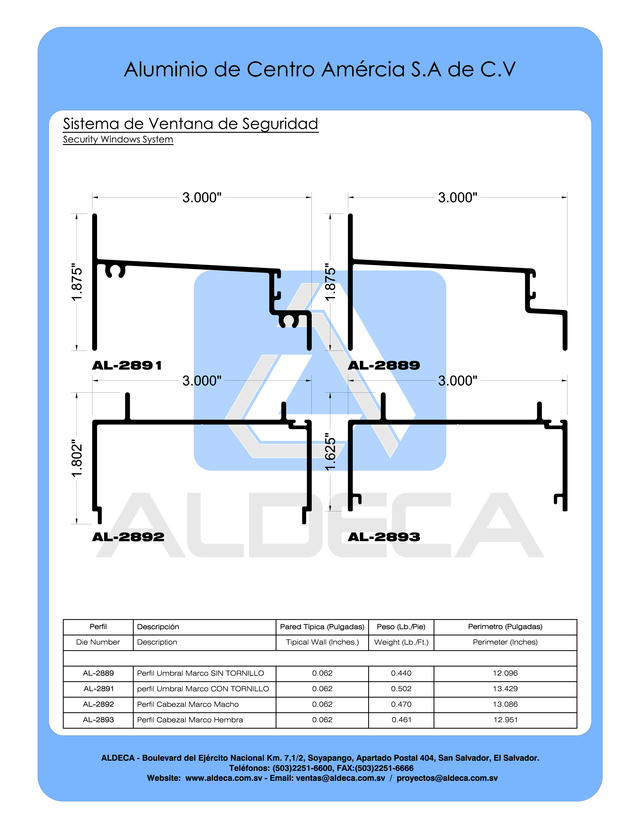 Aluminio de Centro Amércia S.A de C.V

Sistema de Ventana de Seguridad
Security Windows System

3.000"
1.875"
AL-2891

3.000"
1.875"
AL-2889

3.000"
1.802"
AL-2892

3.000"
1.625"
AL-2893

ALDECA

| Perfil | Descripción | Pared Tipica (Pulgadas) | Peso (Lb./Pie) | Perimetro (Pulgadas) |
|---|---|---|---|---|
| Die Number | Description | Tipical Wall (Inches.) | Weight (Lb./Ft.) | Perimeter (Inches) |
| | | | | |
| AL-2889 | Perfil Umbral Marco SIN TORNILLO | 0.062 | 0.440 | 12.096 |
| AL-2891 | perfil Umbral Marco CON TORNILLO | 0.062 | 0.502 | 13.429 |
| AL-2892 | Perfil Cabezal Marco Macho | 0.062 | 0.470 | 13.086 |
| AL-2893 | Perfil Cabezal Marco Hembra | 0.062 | 0.461 | 12.951 |

ALDECA - Boulevard del Ejército Nacional Km. 7,1/2, Soyapango, Apartado Postal 404, San Salvador, El Salvador.
Teléfonos: (503)2251-6600, FAX:(503)2251-6666
Website: www.aldeca.com.sv - Email: ventas@aldeca.com.sv / proyectos@aldeca.com.sv